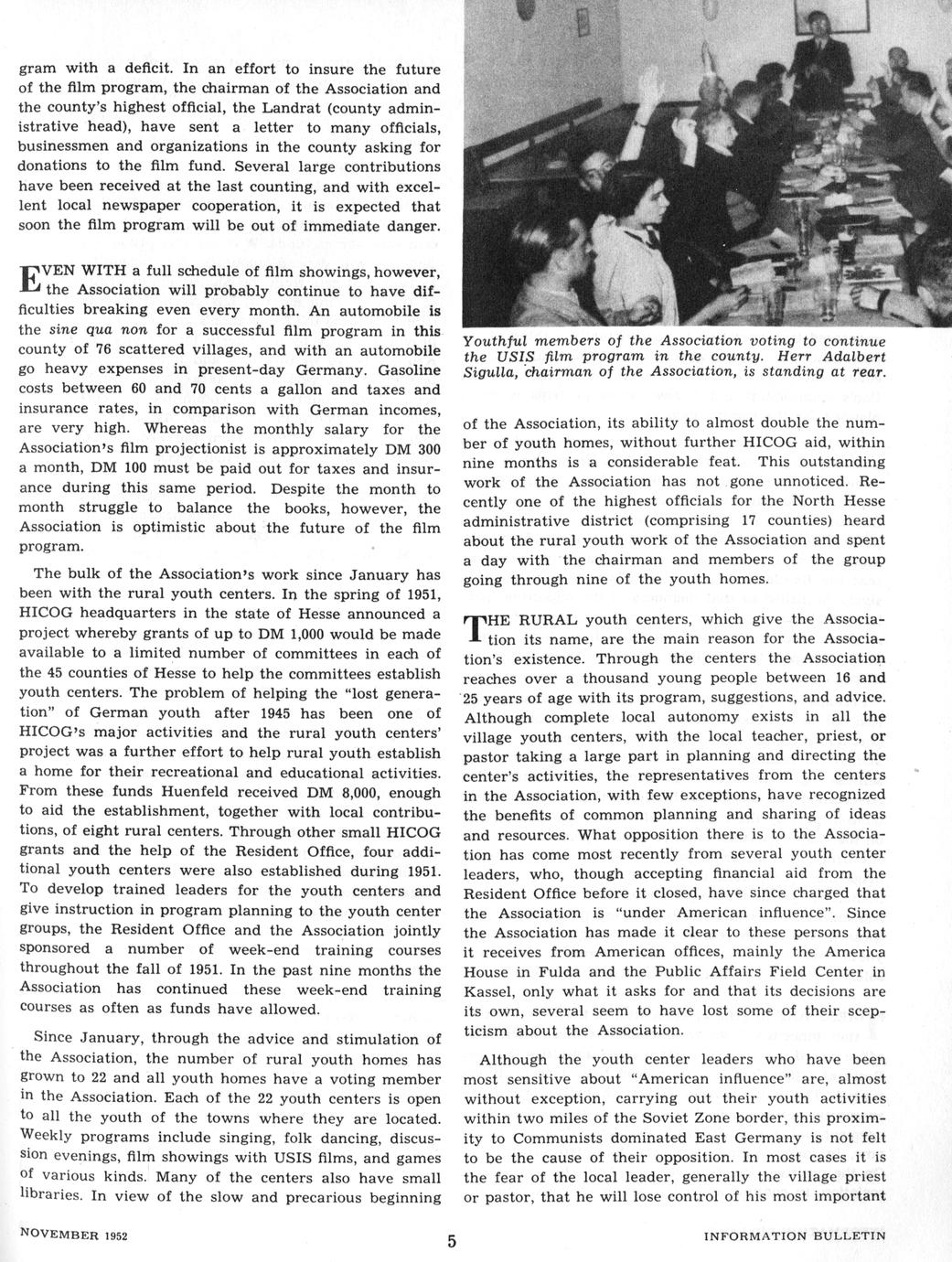 gram with a deficit. In an effort to insure the future of the film program, the chairman of the Association and the county's highest official, the Landrat (county administrative head), have sent a letter to many officials, businessmen and organizations in the county asking for donations to the film fund. Several large contributions have been received at the last counting, and with excellent local newspaper cooperation, it is expected that soon the film program will be out of immediate danger.

EVEN WITH a full schedule of film showings, however, the Association will probably continue to have difficulties breaking even every month. An automobile is the sine qua non for a successful film program in this county of 76 scattered villages, and with an automobile go heavy expenses in present-day Germany. Gasoline costs between 60 and 70 cents a gallon and taxes and insurance rates, in comparison with German incomes, are very high. Whereas the monthly salary for the Association's film projectionist is approximately DM 300 a month, DM 100 must be paid out for taxes and insurance during this same period. Despite the month to month struggle to balance the books, however, the Association is optimistic about the future of the film program.

The bulk of the Association's work since January has been with the rural youth centers. In the spring of 1951, HICOG headquarters in the state of Hesse announced a project whereby grants of up to DM 1,000 would be made available to a limited number of committees in each of the 45 counties of Hesse to help the committees establish youth centers. The problem of helping the "lost generation" of German youth after 1945 has been one of HICOG's major activities and the rural youth centers' project was a further effort to help rural youth establish a home for their recreational and educational activities. From these funds Huenfeld received DM 8,000, enough to aid the establishment, together with local contributions, of eight rural centers. Through other small HICOG grants and the help of the Resident Office, four additional youth centers were also established during 1951. To develop trained leaders for the youth centers and give instruction in program planning to the youth center groups, the Resident Office and the Association jointly sponsored a number of week-end training courses throughout the fall of 1951. In the past nine months the Association has continued these week-end training courses as often as funds have allowed.

Since January, through the advice and stimulation of the Association, the number of rural youth homes has grown to 22 and all youth homes have a voting member in the Association. Each of the 22 youth centers is open to all the youth of the towns where they are located. Weekly programs include singing, folk dancing, discussion evenings, film showings with USIS films, and games of various kinds. Many of the centers also have small libraries. In view of the slow and precarious beginning

Youthful members of the Association voting to continue the USIS film program in the county. Herr Adalbert Sigulla, chairman of the Association, is standing at rear.

of the Association, its ability to almost double the number of youth homes, without further HICOG aid, within nine months is a considerable feat. This outstanding work of the Association has not gone unnoticed. Recently one of the highest officials for the North Hesse administrative district (comprising 17 counties) heard about the rural youth work of the Association and spent a day with the chairman and members of the group going through nine of the youth homes.

THE RURAL youth centers, which give the Association its name, are the main reason for the Association's existence. Through the centers the Association reaches over a thousand young people between 16 and 25 years of age with its program, suggestions, and advice. Although complete local autonomy exists in all the village youth centers, with the local teacher, priest, or pastor taking a large part in planning and directing the center's activities, the representatives from the centers in the Association, with few exceptions, have recognized the benefits of common planning and sharing of ideas and resources. What opposition there is to the Association has come most recently from several youth center leaders, who, though accepting financial aid from the Resident Office before it closed, have since charged that the Association is "under American influence". Since the Association has made it clear to these persons that it receives from American offices, mainly the America House in Fulda and the Public Affairs Field Center in Kassel, only what it asks for and that its decisions are its own, several seem to have lost some of their scepticism about the Association.

Although the youth center leaders who have been most sensitive about "American influence" are, almost without exception, carrying out their youth activities within two miles of the Soviet Zone border, this proximity to Communists dominated East Germany is not felt to be the cause of their opposition. In most cases it is the fear of the local leader, generally the village priest or pastor, that he will lose control of his most important

NOVEMBER 1952 5 INFORMATION BULLETIN